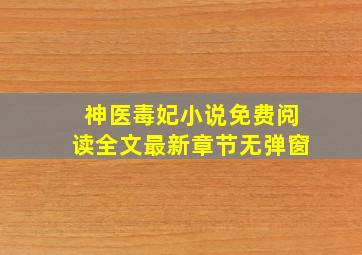 神医毒妃小说免费阅读全文最新章节无弹窗